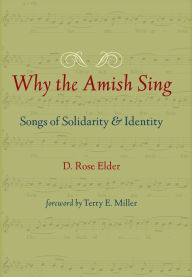 Why the Amish Sing

Songs of Solidarity & Identity

D. Rose Elder

foreword by Terry E. Miller